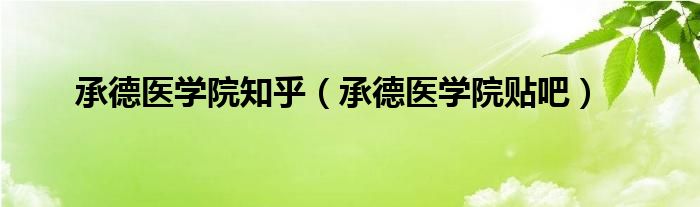 承德医学院知乎（承德医学院贴吧）